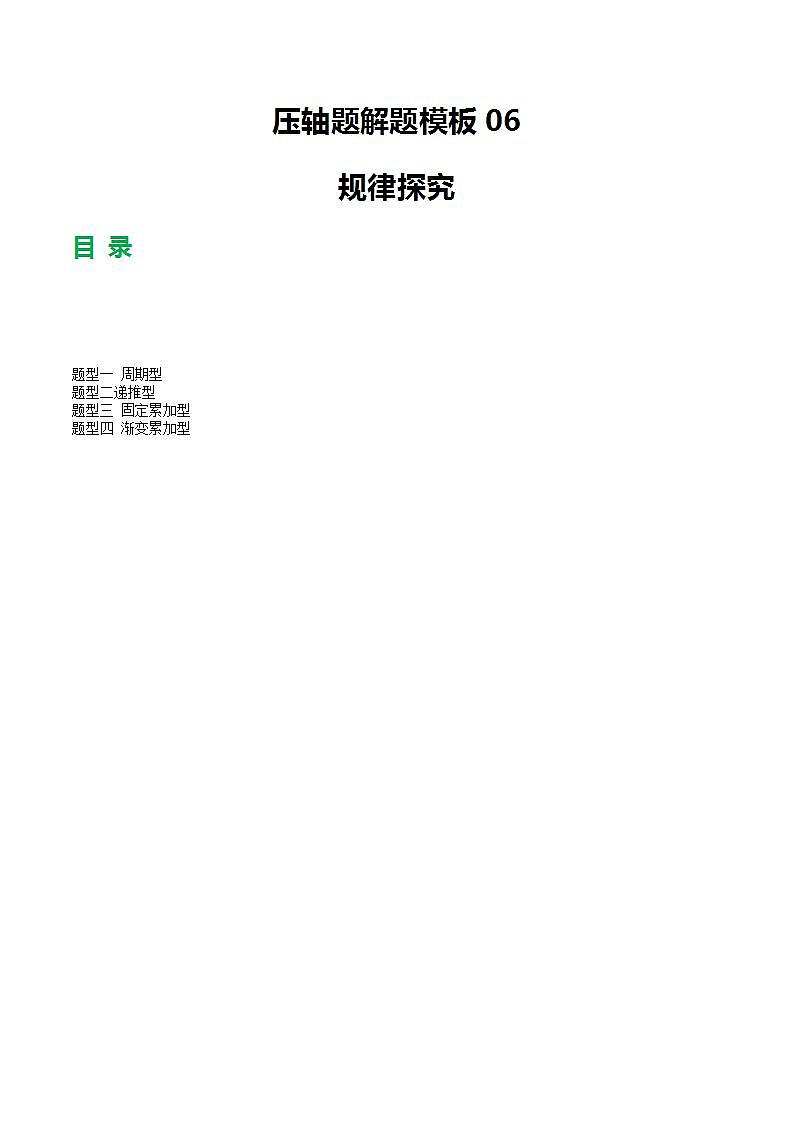 压轴题解题模板 06

规律探究

目 录

题型一 周期型
题型二递推型
题型三 固定累加型
题型四 渐变累加型